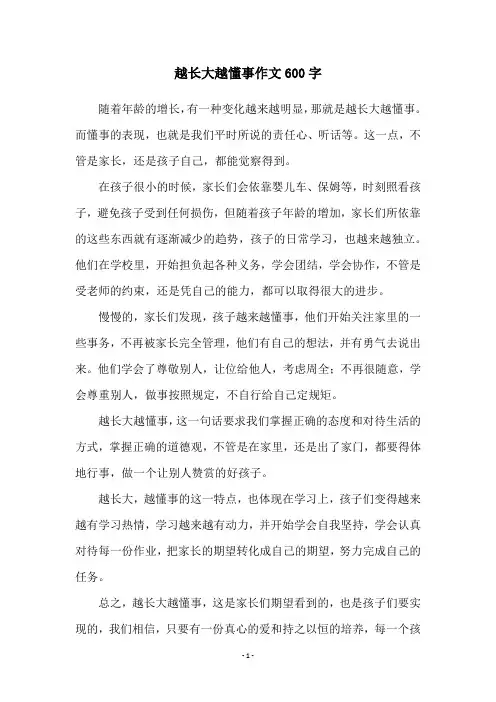 越长大越懂事作文600字

随着年龄的增长，有一种变化越来越明显，那就是越长大越懂事。而懂事的表现，也就是我们平时所说的责任心、听话等。这一点，不管是家长，还是孩子自己，都能觉察得到。

在孩子很小的时候，家长们会依靠婴儿车、保姆等，时刻照看孩子，避免孩子受到任何损伤，但随着孩子年龄的增加，家长们所依靠的这些东西就有逐渐减少的趋势，孩子的日常学习，也越来越独立。他们在学校里，开始担负起各种义务，学会团结，学会协作，不管是受老师的约束，还是凭自己的能力，都可以取得很大的进步。

慢慢的，家长们发现，孩子越来越懂事，他们开始关注家里的一些事务，不再被家长完全管理，他们有自己的想法，并有勇气去说出来。他们学会了尊敬别人，让位给他人，考虑周全；不再很随意，学会尊重别人，做事按照规定，不自行给自己定规矩。

越长大越懂事，这一句话要求我们掌握正确的态度和对待生活的方式，掌握正确的道德观，不管是在家里，还是出了家门，都要得体地行事，做一个让别人赞赏的好孩子。

越长大，越懂事的这一特点，也体现在学习上，孩子们变得越来越有学习热情，学习越来越有动力，并开始学会自我坚持，学会认真对待每一份作业，把家长的期望转化成自己的期望，努力完成自己的任务。

总之，越长大越懂事，这是家长们期望看到的，也是孩子们要实现的，我们相信，只要有一份真心的爱和持之以恒的培养，每一个孩

- 1 -